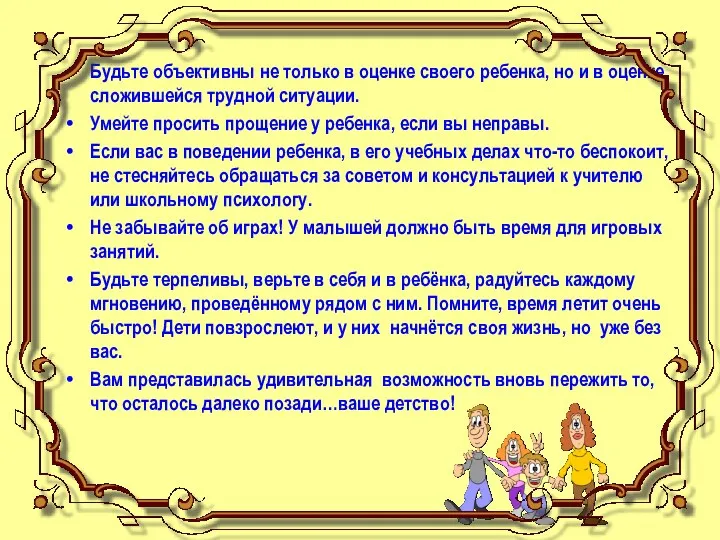 Будьте объективны не только в оценке своего ребенка, но и в оценке сложившейся трудной ситуации.

• Умейте просить прощение у ребенка, если вы неправы.

• Если вас в поведении ребенка, в его учебных делах что-то беспокоит, не стесняйтесь обращаться за советом и консультацией к учителю или школьному психологу.

• Не забывайте об играх! У малышей должно быть время для игровых занятий.

• Будьте терпеливы, верьте в себя и в ребёнка, радуйтесь каждому мгновению, проведённому рядом с ним. Помните, время летит очень быстро! Дети повзрослеют, и у них начнётся своя жизнь, но уже без вас.

• Вам представилась удивительная возможность вновь пережить то, что осталось далеко позади…ваше детство!